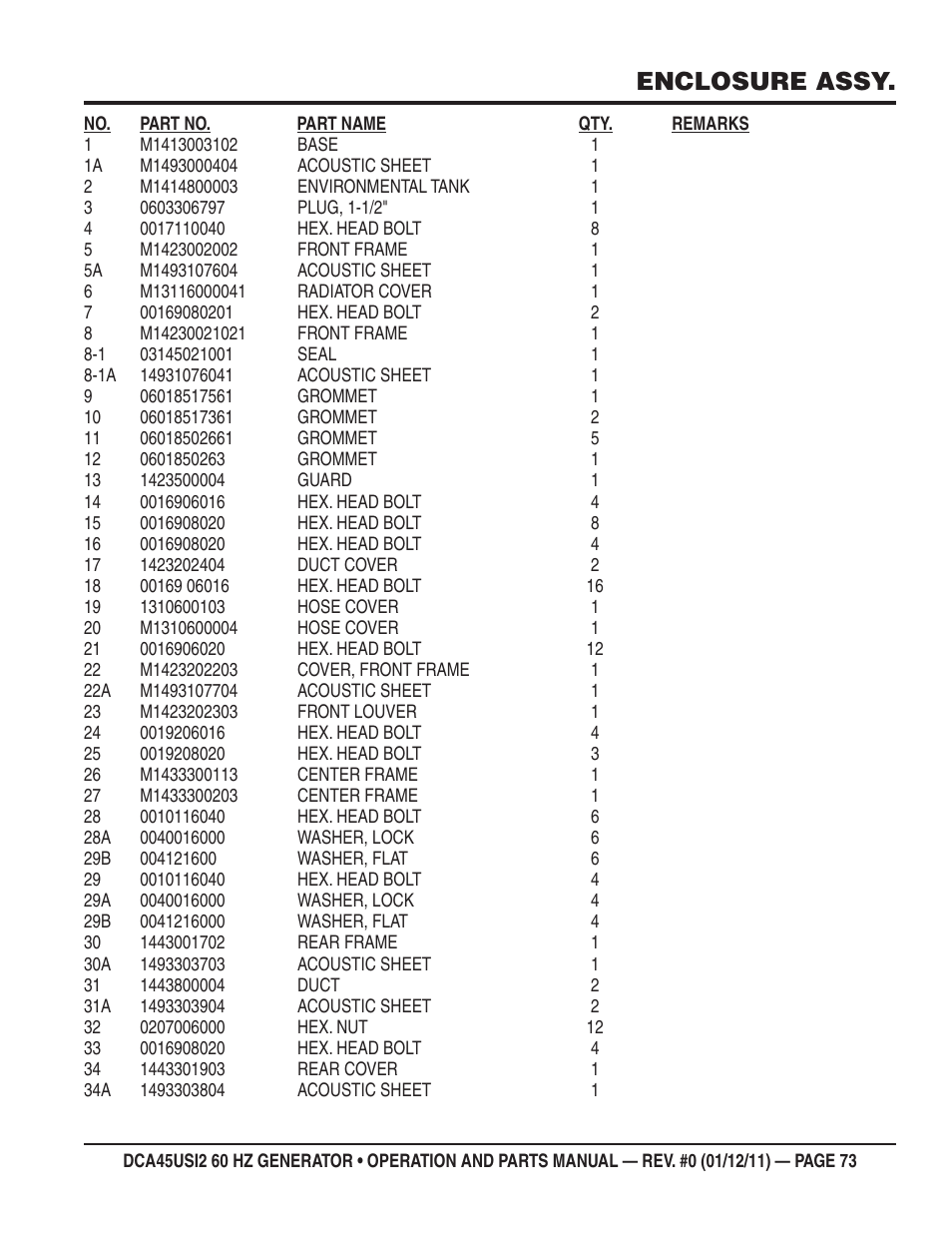 ENCLOSURE ASSY.

| NO. | PART NO. | PART NAME | QTY. | REMARKS |
|---|---|---|---|---|
| 1 | M1413003102 | BASE | 1 | |
| 1A | M1493000404 | ACOUSTIC SHEET | 1 | |
| 2 | M1414800003 | ENVIRONMENTAL TANK | 1 | |
| 3 | 0603306797 | PLUG, 1-1/2" | 1 | |
| 4 | 0017110040 | HEX. HEAD BOLT | 8 | |
| 5 | M1423002002 | FRONT FRAME | 1 | |
| 5A | M1493107604 | ACOUSTIC SHEET | 1 | |
| 6 | M13116000041 | RADIATOR COVER | 1 | |
| 7 | 00169080201 | HEX. HEAD BOLT | 2 | |
| 8 | M14230021021 | FRONT FRAME | 1 | |
| 8-1 | 03145021001 | SEAL | 1 | |
| 8-1A | 14931076041 | ACOUSTIC SHEET | 1 | |
| 9 | 06018517561 | GROMMET | 1 | |
| 10 | 06018517361 | GROMMET | 2 | |
| 11 | 06018502661 | GROMMET | 5 | |
| 12 | 0601850263 | GROMMET | 1 | |
| 13 | 1423500004 | GUARD | 1 | |
| 14 | 0016906016 | HEX. HEAD BOLT | 4 | |
| 15 | 0016908020 | HEX. HEAD BOLT | 8 | |
| 16 | 0016908020 | HEX. HEAD BOLT | 4 | |
| 17 | 1423202404 | DUCT COVER | 2 | |
| 18 | 00169 06016 | HEX. HEAD BOLT | 16 | |
| 19 | 1310600103 | HOSE COVER | 1 | |
| 20 | M1310600004 | HOSE COVER | 1 | |
| 21 | 0016906020 | HEX. HEAD BOLT | 12 | |
| 22 | M1423202203 | COVER, FRONT FRAME | 1 | |
| 22A | M1493107704 | ACOUSTIC SHEET | 1 | |
| 23 | M1423202303 | FRONT LOUVER | 1 | |
| 24 | 0019206016 | HEX. HEAD BOLT | 4 | |
| 25 | 0019208020 | HEX. HEAD BOLT | 3 | |
| 26 | M1433300113 | CENTER FRAME | 1 | |
| 27 | M1433300203 | CENTER FRAME | 1 | |
| 28 | 0010116040 | HEX. HEAD BOLT | 6 | |
| 28A | 0040016000 | WASHER, LOCK | 6 | |
| 29B | 004121600 | WASHER, FLAT | 6 | |
| 29 | 0010116040 | HEX. HEAD BOLT | 4 | |
| 29A | 0040016000 | WASHER, LOCK | 4 | |
| 29B | 0041216000 | WASHER, FLAT | 4 | |
| 30 | 1443001702 | REAR FRAME | 1 | |
| 30A | 1493303703 | ACOUSTIC SHEET | 1 | |
| 31 | 1443800004 | DUCT | 2 | |
| 31A | 1493303904 | ACOUSTIC SHEET | 2 | |
| 32 | 0207006000 | HEX. NUT | 12 | |
| 33 | 0016908020 | HEX. HEAD BOLT | 4 | |
| 34 | 1443301903 | REAR COVER | 1 | |
| 34A | 1493303804 | ACOUSTIC SHEET | 1 | |

DCA45USI2 60 HZ GENERATOR • OPERATION AND PARTS MANUAL — REV. #0 (01/12/11) — PAGE 73